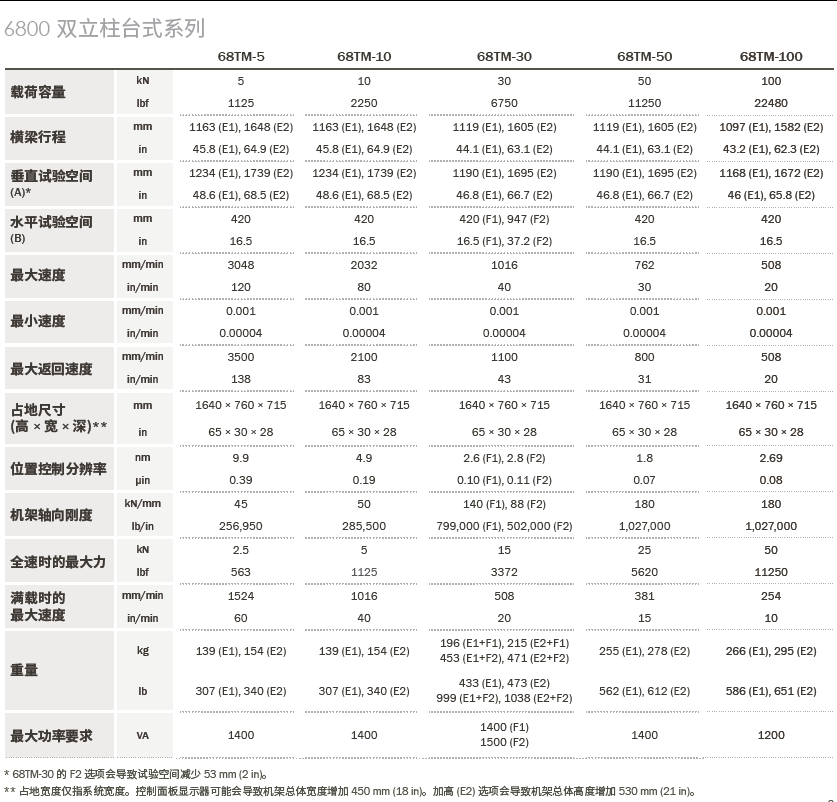 6800 双立柱台式系列

| | | 68TM-5 | 68TM-10 | 68TM-30 | 68TM-50 | 68TM-100 |
|---|---|---|---|---|---|---|
| 载荷容量 | kN | 5 | 10 | 30 | 50 | 100 |
| | lbf | 1125 | 2250 | 6750 | 11250 | 22480 |
| 横梁行程 | mm | 1163 (E1), 1648 (E2) | 1163 (E1), 1648 (E2) | 1119 (E1), 1605 (E2) | 1119 (E1), 1605 (E2) | 1097 (E1), 1582 (E2) |
| | in | 45.8 (E1), 64.9 (E2) | 45.8 (E1), 64.9 (E2) | 44.1 (E1), 63.1 (E2) | 44.1 (E1), 63.1 (E2) | 43.2 (E1), 62.3 (E2) |
| 垂直试验空间 (A)* | mm | 1234 (E1), 1739 (E2) | 1234 (E1), 1739 (E2) | 1190 (E1), 1695 (E2) | 1190 (E1), 1695 (E2) | 1168 (E1), 1672 (E2) |
| | in | 48.6 (E1), 68.5 (E2) | 48.6 (E1), 68.5 (E2) | 46.8 (E1), 66.7 (E2) | 46.8 (E1), 66.7 (E2) | 46 (E1), 65.8 (E2) |
| 水平试验空间 (B) | mm | 420 | 420 | 420 (F1), 947 (F2) | 420 | 420 |
| | in | 16.5 | 16.5 | 16.5 (F1), 37.2 (F2) | 16.5 | 16.5 |
| 最大速度 | mm/min | 3048 | 2032 | 1016 | 762 | 508 |
| | in/min | 120 | 80 | 40 | 30 | 20 |
| 最小速度 | mm/min | 0.001 | 0.001 | 0.001 | 0.001 | 0.001 |
| | in/min | 0.00004 | 0.00004 | 0.00004 | 0.00004 | 0.00004 |
| 最大返回速度 | mm/min | 3500 | 2100 | 1100 | 800 | 508 |
| | in/min | 138 | 83 | 43 | 31 | 20 |
| 占地尺寸 (高 × 宽 × 深)** | mm | 1640 × 760 × 715 | 1640 × 760 × 715 | 1640 × 760 × 715 | 1640 × 760 × 715 | 1640 × 760 × 715 |
| | in | 65 × 30 × 28 | 65 × 30 × 28 | 65 × 30 × 28 | 65 × 30 × 28 | 65 × 30 × 28 |
| 位置控制分辨率 | nm | 9.9 | 4.9 | 2.6 (F1), 2.8 (F2) | 1.8 | 2.69 |
| | µin | 0.39 | 0.19 | 0.10 (F1), 0.11 (F2) | 0.07 | 0.08 |
| 机架轴向刚度 | kN/mm | 45 | 50 | 140 (F1), 88 (F2) | 180 | 180 |
| | lb/in | 256,950 | 285,500 | 799,000 (F1), 502,000 (F2) | 1,027,000 | 1,027,000 |
| 全速时的最大力 | kN | 2.5 | 5 | 15 | 25 | 50 |
| | lbf | 563 | 1125 | 3372 | 5620 | 11250 |
| 满载时的最大速度 | mm/min | 1524 | 1016 | 508 | 381 | 254 |
| | in/min | 60 | 40 | 20 | 15 | 10 |
| 重量 | kg | 139 (E1), 154 (E2) | 139 (E1), 154 (E2) | 196 (E1+F1), 215 (E2+F1) 453 (E1+F2), 471 (E2+F2) | 255 (E1), 278 (E2) | 266 (E1), 295 (E2) |
| | lb | 307 (E1), 340 (E2) | 307 (E1), 340 (E2) | 433 (E1), 473 (E2) 999 (E1+F2), 1038 (E2+F2) | 562 (E1), 612 (E2) | 586 (E1), 651 (E2) |
| 最大功率要求 | VA | 1400 | 1400 | 1400 (F1) 1500 (F2) | 1400 | 1200 |

* 68TM-30 的 F2 选项会导致试验空间减少 53 mm (2 in)。
** 占地宽度仅指系统宽度。控制面板显示器可能会导致机架总体宽度增加 450 mm (18 in)。加高 (E2) 选项会导致机架总体高度增加 530 mm (21 in)。